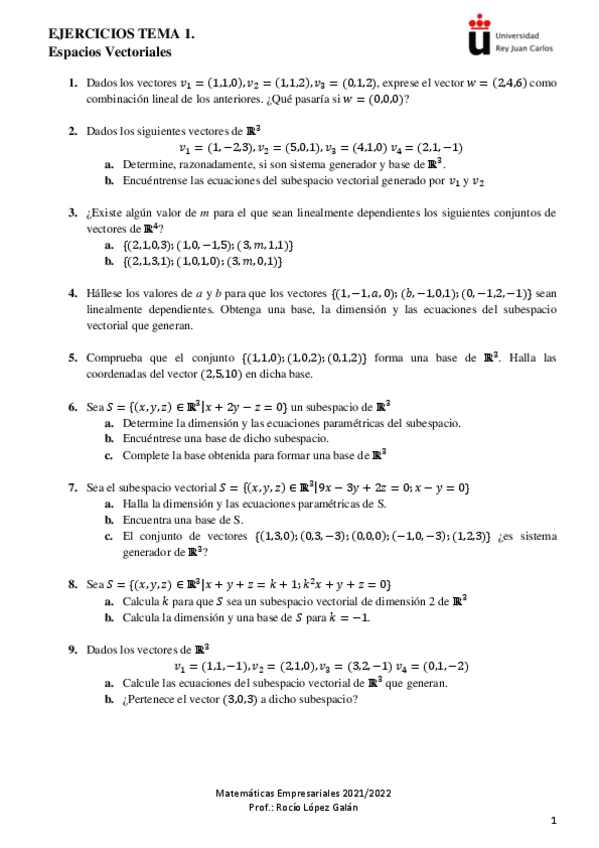 EJERCICIOS TEMA 1.
Espacios Vectoriales

Universidad Rey Juan Carlos

1. Dados los vectores $v_1 = (1,1,0), v_2 = (1,1,2), v_3 = (0,1,2)$, exprese el vector $w = (2,4,6)$ como combinación lineal de los anteriores. ¿Qué pasaría si $w = (0,0,0)$?

2. Dados los siguientes vectores de $\mathbb{R}^3$
$v_1 = (1,-2,3), v_2 = (5,0,1), v_3 = (4,1,0)$ $v_4 = (2,1,-1)$
a. Determine, razonadamente, si son sistema generador y base de $\mathbb{R}^3$.
b. Encuéntrense las ecuaciones del subespacio vectorial generado por $v_1$ y $v_2$

3. ¿Existe algún valor de $m$ para el que sean linealmente dependientes los siguientes conjuntos de vectores de $\mathbb{R}^4$?
a. $\{(2,1,0,3); (1,0,-1,5); (3,m,1,1)\}$
b. $\{(2,1,3,1); (1,0,1,0); (3,m,0,1)\}$

4. Hállese los valores de $a$ y $b$ para que los vectores $\{(1,-1,a,0); (b,-1,0,1); (0,-1,2,-1)\}$ sean linealmente dependientes. Obtenga una base, la dimensión y las ecuaciones del subespacio vectorial que generan.

5. Comprueba que el conjunto $\{(1,1,0); (1,0,2); (0,1,2)\}$ forma una base de $\mathbb{R}^3$. Halla las coordenadas del vector $(2,5,10)$ en dicha base.

6. Sea $S = \{(x,y,z) \in \mathbb{R}^3 | x + 2y - z = 0\}$ un subespacio de $\mathbb{R}^3$
a. Determine la dimensión y las ecuaciones paramétricas del subespacio.
b. Encuéntrese una base de dicho subespacio.
c. Complete la base obtenida para formar una base de $\mathbb{R}^3$

7. Sea el subespacio vectorial $S = \{(x,y,z) \in \mathbb{R}^3 | 9x - 3y + 2z = 0; x - y = 0\}$
a. Halla la dimensión y las ecuaciones paramétricas de S.
b. Encuentra una base de S.
c. El conjunto de vectores $\{(1,3,0); (0,3,-3); (0,0,0); (-1,0,-3); (1,2,3)\}$ ¿es sistema generador de $\mathbb{R}^3$?

8. Sea $S = \{(x,y,z) \in \mathbb{R}^3 | x + y + z = k + 1; k^2x + y + z = 0\}$
a. Calcula $k$ para que $S$ sea un subespacio vectorial de dimensión 2 de $\mathbb{R}^3$
b. Calcula la dimensión y una base de $S$ para $k = -1$.

9. Dados los vectores de $\mathbb{R}^3$
$v_1 = (1,1,-1), v_2 = (2,1,0), v_3 = (3,2,-1)$ $v_4 = (0,1,-2)$
a. Calcule las ecuaciones del subespacio vectorial de $\mathbb{R}^3$ que generan.
b. ¿Pertenece el vector $(3,0,3)$ a dicho subespacio?

Matemáticas Empresariales 2021/2022
Prof.: Rocío López Galán

1